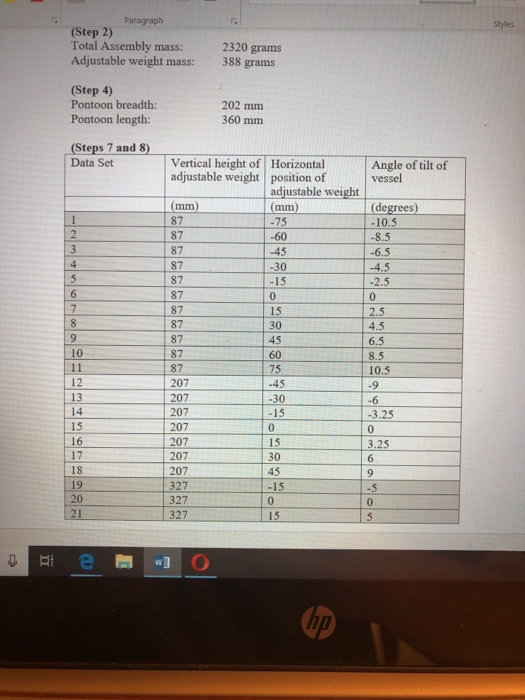 Paragraph

Styles

(Step 2)
Total Assembly mass: 2320 grams
Adjustable weight mass: 388 grams

(Step 4)
Pontoon breadth: 202 mm
Pontoon length: 360 mm

(Steps 7 and 8)

| Data Set | Vertical height of adjustable weight | Horizontal position of adjustable weight | Angle of tilt of vessel |
|---|---|---|---|
| | (mm) | (mm) | (degrees) |
| 1 | 87 | -75 | -10.5 |
| 2 | 87 | -60 | -8.5 |
| 3 | 87 | -45 | -6.5 |
| 4 | 87 | -30 | -4.5 |
| 5 | 87 | -15 | -2.5 |
| 6 | 87 | 0 | 0 |
| 7 | 87 | 15 | 2.5 |
| 8 | 87 | 30 | 4.5 |
| 9 | 87 | 45 | 6.5 |
| 10 | 87 | 60 | 8.5 |
| 11 | 87 | 75 | 10.5 |
| 12 | 207 | -45 | -9 |
| 13 | 207 | -30 | -6 |
| 14 | 207 | -15 | -3.25 |
| 15 | 207 | 0 | 0 |
| 16 | 207 | 15 | 3.25 |
| 17 | 207 | 30 | 6 |
| 18 | 207 | 45 | 9 |
| 19 | 327 | -15 | -5 |
| 20 | 327 | 0 | 0 |
| 21 | 327 | 15 | 5 |

hp